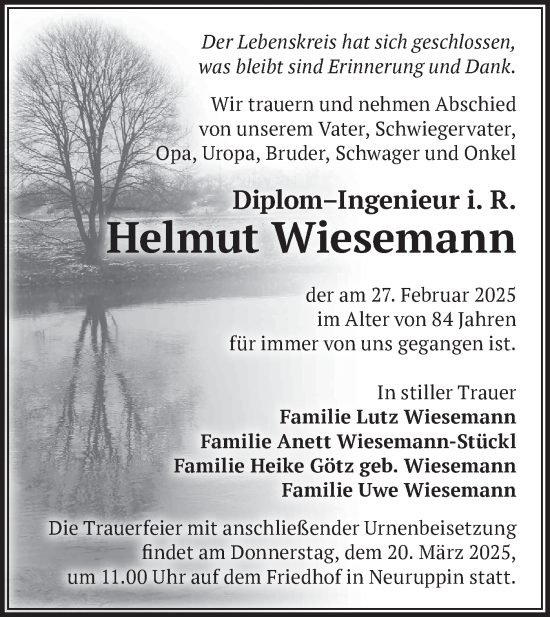 Der Lebenskreis hat sich geschlossen, was bleibt sind Erinnerung und Dank.

Wir trauern und nehmen Abschied von unserem Vater, Schwiegervater, Opa, Uropa, Bruder, Schwager und Onkel

Diplom–Ingenieur i. R.
Helmut Wiesemann

der am 27. Februar 2025 im Alter von 84 Jahren für immer von uns gegangen ist.

In stiller Trauer
Familie Lutz Wiesemann
Familie Anett Wiesemann-Stückl
Familie Heike Götz geb. Wiesemann
Familie Uwe Wiesemann

Die Trauerfeier mit anschließender Urnenbeisetzung findet am Donnerstag, dem 20. März 2025, um 11.00 Uhr auf dem Friedhof in Neuruppin statt.